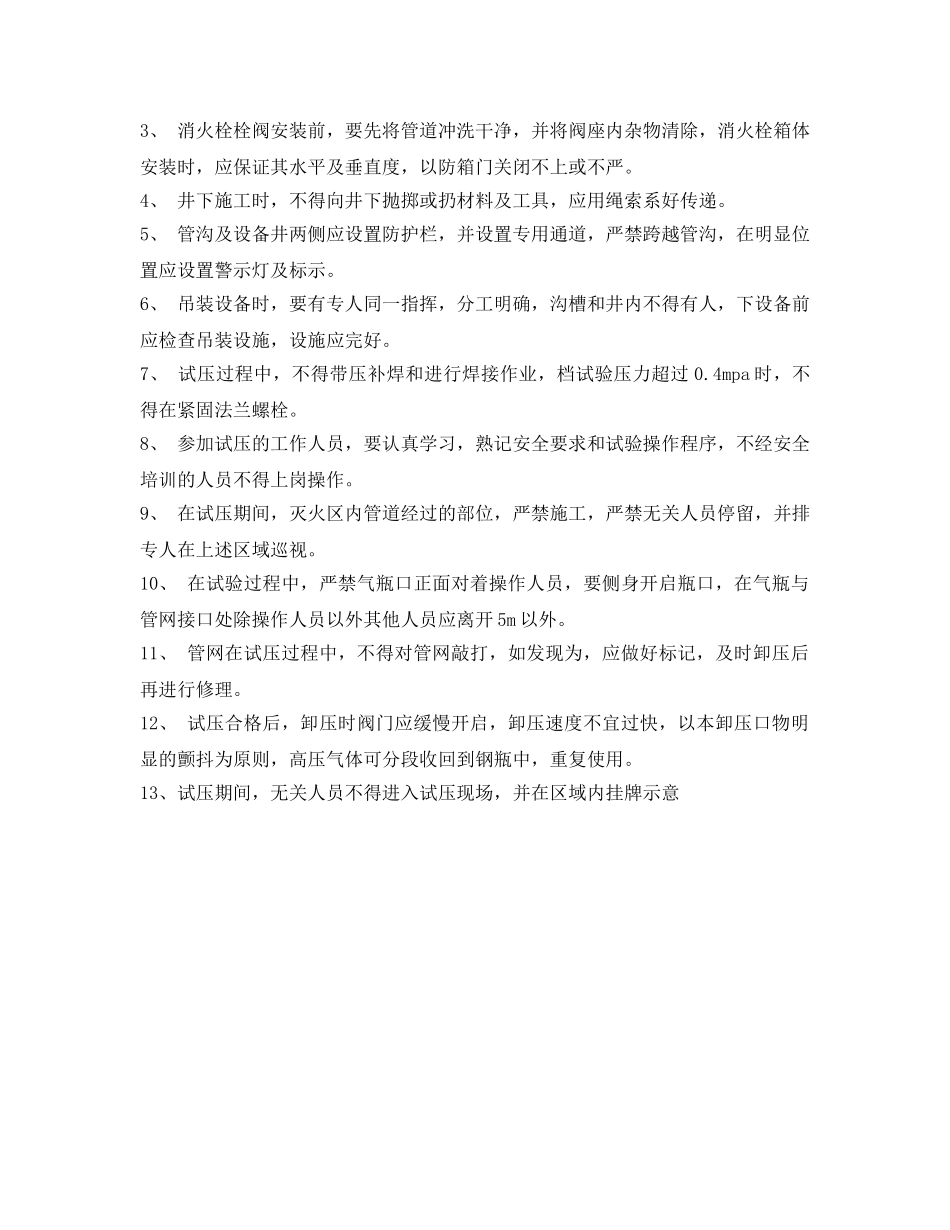 3、 消火栓栓阀安装前，要先将管道冲洗干净，并将阀座内杂物清除，消火栓箱体安装时，应保证其水平及垂直度，以防箱门关闭不上或不严。

4、 井下施工时，不得向井下抛掷或扔材料及工具，应用绳索系好传递。

5、 管沟及设备井两侧应设置防护栏，并设置专用通道，严禁跨越管沟，在明显位置应设置警示灯及标示。

6、 吊装设备时，要有专人同一指挥，分工明确，沟槽和井内不得有人，下设备前应检查吊装设施，设施应完好。

7、 试压过程中，不得带压补焊和进行焊接作业，档试验压力超过 0.4mpa 时，不得在紧固法兰螺栓。

8、 参加试压的工作人员，要认真学习，熟记安全要求和试验操作程序，不经安全培训的人员不得上岗操作。

9、 在试压期间，灭火区内管道经过的部位，严禁施工，严禁无关人员停留，并排专人在上述区域巡视。

10、 在试验过程中，严禁气瓶口正面对着操作人员，要侧身开启瓶口，在气瓶与管网接口处除操作人员以外其他人员应离开 5m 以外。

11、 管网在试压过程中，不得对管网敲打，如发现为，应做好标记，及时卸压后再进行修理。

12、 试压合格后，卸压时阀门应缓慢开启，卸压速度不宜过快，以本卸压口物明显的颤抖为原则，高压气体可分段收回到钢瓶中，重复使用。

13、试压期间，无关人员不得进入试压现场，并在区域内挂牌示意